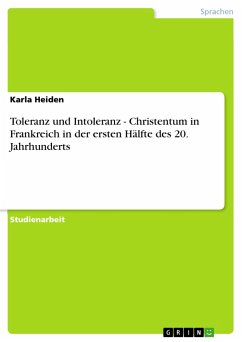 Sprachen

Karla Heiden

Toleranz und Intoleranz - Christentum in Frankreich in der ersten Hälfte des 20. Jahrhunderts

Studienarbeit

GRIN